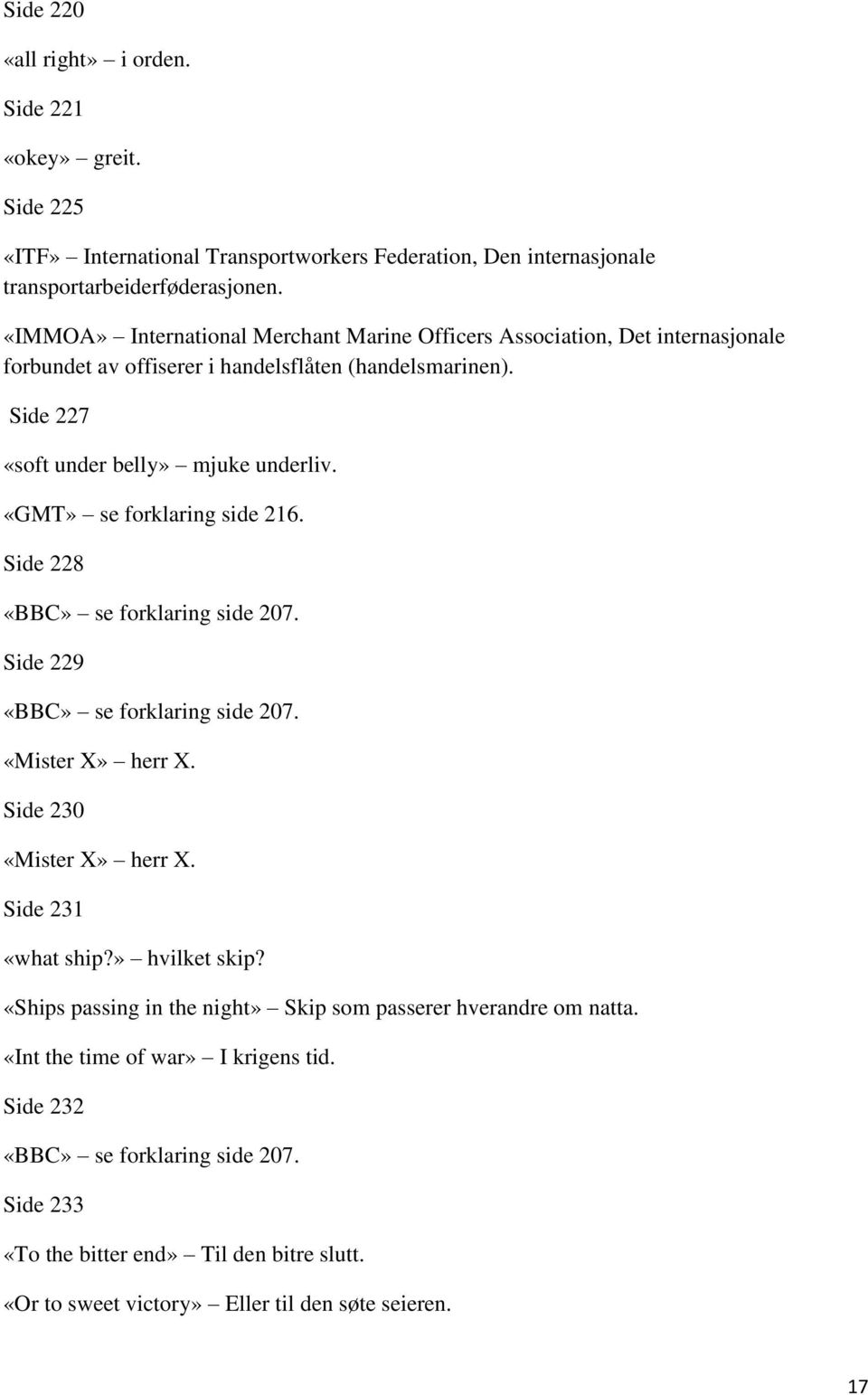 Side 220

«all right» – i orden.

Side 221

«okey» – greit.

Side 225

«ITF» – International Transportworkers Federation, Den internasjonale transportarbeiderføderasjonen.

«IMMOA» – International Merchant Marine Officers Association, Det internasjonale forbundet av offiserer i handelsflåten (handelsmarinen).

Side 227

«soft under belly» – mjuke underliv.

«GMT» – se forklaring side 216.

Side 228

«BBC» – se forklaring side 207.

Side 229

«BBC» – se forklaring side 207.

«Mister X» – herr X.

Side 230

«Mister X» – herr X.

Side 231

«what ship?» – hvilket skip?

«Ships passing in the night» – Skip som passerer hverandre om natta.

«Int the time of war» – I krigens tid.

Side 232

«BBC» – se forklaring side 207.

Side 233

«To the bitter end» – Til den bitre slutt.

«Or to sweet victory» – Eller til den søte seieren.

17